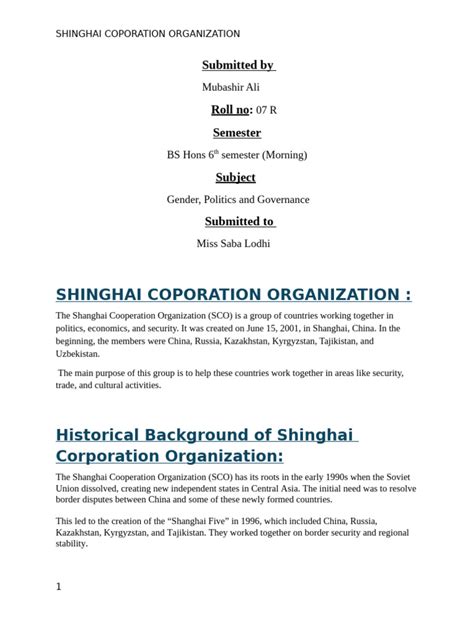 SHINGHAI COPORATION ORGANIZATION

Submitted by

Mubashir Ali

Roll no: 07 R

Semester

BS Hons 6$^{th}$ semester (Morning)

Subject

Gender, Politics and Governance

Submitted to

Miss Saba Lodhi

SHINGHAI COPORATION ORGANIZATION :

The Shanghai Cooperation Organization (SCO) is a group of countries working together in politics, economics, and security. It was created on June 15, 2001, in Shanghai, China. In the beginning, the members were China, Russia, Kazakhstan, Kyrgyzstan, Tajikistan, and Uzbekistan.

The main purpose of this group is to help these countries work together in areas like security, trade, and cultural activities.

Historical Background of Shinghai Corporation Organization:

The Shanghai Cooperation Organization (SCO) has its roots in the early 1990s when the Soviet Union dissolved, creating new independent states in Central Asia. The initial need was to resolve border disputes between China and some of these newly formed countries.

This led to the creation of the “Shanghai Five” in 1996, which included China, Russia, Kazakhstan, Kyrgyzstan, and Tajikistan. They worked together on border security and regional stability.

1